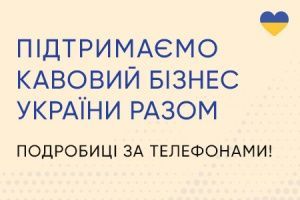 ПІДТРИМАЄМО КАВОВИЙ БІЗНЕС УКРАЇНИ РАЗОМ

ПОДРОБИЦІ ЗА ТЕЛЕФОНАМИ!